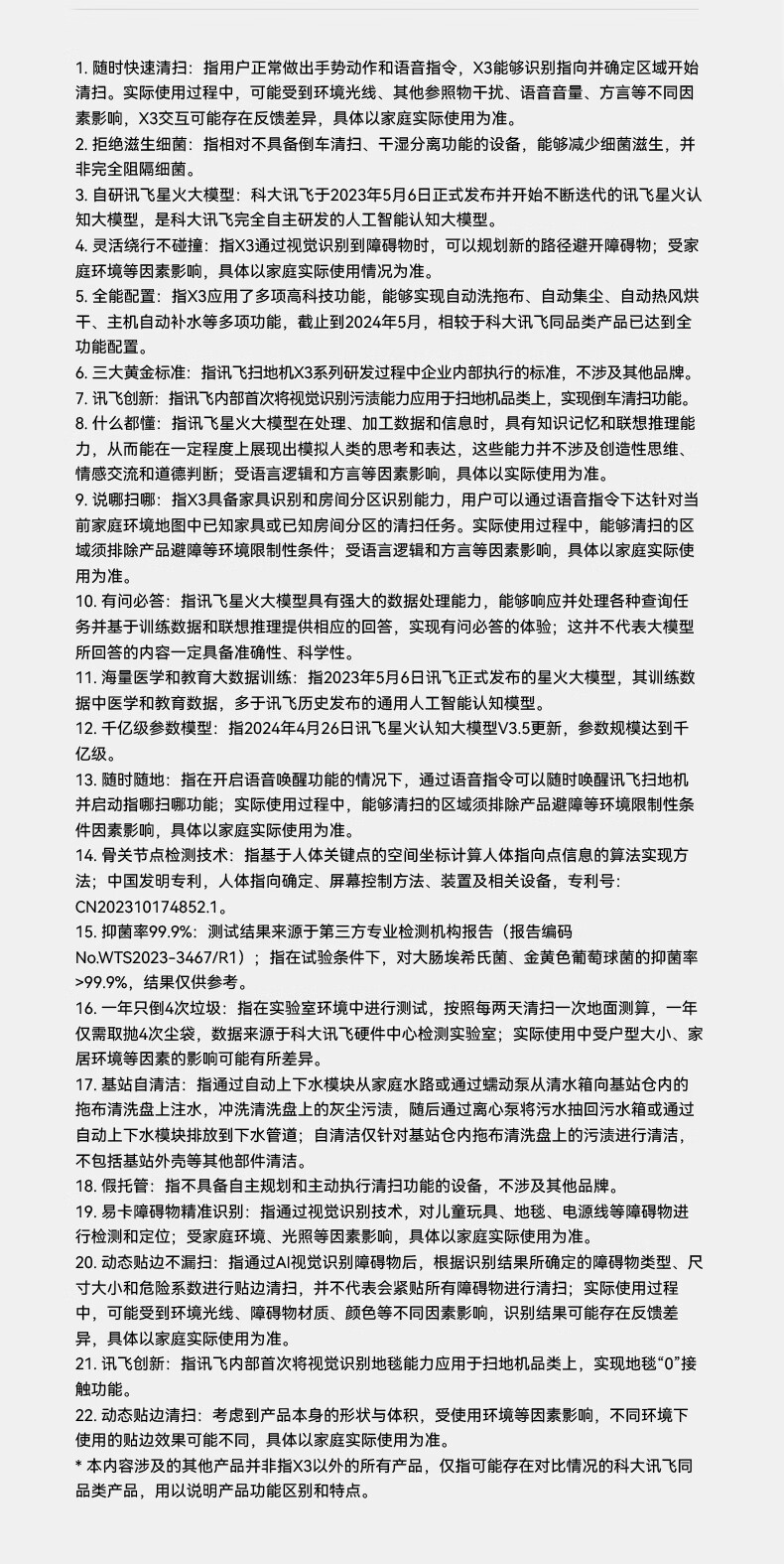 1. 随时快速清扫：指用户正常做出手势动作和语音指令，X3能够识别指向并确定区域开始清扫。实际使用过程中，可能受到环境光线、其他参照物干扰、语音音量、方言等不同因素影响，X3交互可能存在反馈差异，具体以家庭实际使用为准。
2. 拒绝滋生细菌：指相对不具备倒车清扫、干湿分离功能的设备，能够减少细菌滋生，并非完全阻隔细菌。
3. 自研讯飞星火大模型：科大讯飞于2023年5月6日正式发布并开始不断迭代的讯飞星火认知大模型，是科大讯飞完全自主研发的人工智能认知大模型。
4. 灵活绕行不碰撞：指X3通过视觉识别到障碍物时，可以规划新的路径避开障碍物；受家庭环境等因素影响，具体以家庭实际使用情况为准。
5. 全能配置：指X3应用了多项高科技功能，能够实现自动洗拖布、自动集尘、自动热风烘干、主机自动补水等多项功能，截止到2024年5月，相较于科大讯飞同品类产品已达到全功能配置。
6. 三大黄金标准：指讯飞扫地机X3系列研发过程中企业内部执行的标准，不涉及其他品牌。
7. 讯飞创新：指讯飞内部首次将视觉识别污渍能力应用于扫地机品类上，实现倒车清扫功能。
8. 什么都懂：指讯飞星火大模型在处理、加工数据和信息时，具有知识记忆和联想推理能力，从而能在一定程度上展现出模拟人类的思考和表达，这些能力并不涉及创造性思维、情感交流和道德判断；受语言逻辑和方言等因素影响，具体以实际使用为准。
9. 说哪扫哪：指X3具备家具识别和房间分区识别能力，用户可以通过语音指令下达针对当前家庭环境地图中已知家具或已知房间分区的清扫任务。实际使用过程中，能够清扫的区域须排除产品避障等环境限制性条件；受语言逻辑和方言等因素影响，具体以家庭实际使用为准。
10. 有问必答：指讯飞星火大模型具有强大的数据处理能力，能够响应并处理各种查询任务并基于训练数据和联想推理提供相应的回答，实现有问必答的体验；这并不代表大模型所回答的内容一定具备准确性、科学性。
11. 海量医学和教育大数据训练：指2023年5月6日讯飞正式发布的星火大模型，其训练数据中医学和教育数据，多于讯飞历史发布的通用人工智能认知模型。
12. 千亿级参数模型：指2024年4月26日讯飞星火认知大模型V3.5更新，参数规模达到千亿级。
13. 随时随地：指在开启语音唤醒功能的情况下，通过语音指令可以随时唤醒讯飞扫地机并启动指哪扫哪功能；实际使用过程中，能够清扫的区域须排除产品避障等环境限制性条件因素影响，具体以家庭实际使用为准。
14. 骨关节点检测技术：指基于人体关键点的空间坐标计算人体指向点信息的算法实现方法；中国发明专利，人体指向确定、屏幕控制方法、装置及相关设备，专利号：CN202310174852.1。
15. 抑菌率99.9%：测试结果来源于第三方专业检测机构报告（报告编码No.WTS2023-3467/R1）；指在试验条件下，对大肠埃希氏菌、金黄色葡萄球菌的抑菌率>99.9%，结果仅供参考。
16. 一年只倒4次垃圾：指在实验室环境中进行测试，按照每两天清扫一次地面测算，一年仅需取抛4次尘袋，数据来源于科大讯飞硬件中心检测实验室；实际使用中受户型大小、家居环境等因素的影响可能有所差异。
17. 基站自清洁：指通过自动上下水模块从家庭水路或通过蠕动泵从清水箱向基站仓内的拖布清洗盘上注水，冲洗清洗盘上的灰尘污渍，随后通过离心泵将污水抽回污水箱或通过自动上下水模块排放到下水管道；自清洁仅针对基站仓内拖布清洗盘上的污渍进行清洁，不包括基站外壳等其他部件清洁。
18. 假托管：指不具备自主规划和主动执行清扫功能的设备，不涉及其他品牌。
19. 易卡障碍物精准识别：指通过视觉识别技术，对儿童玩具、地毯、电源线等障碍物进行检测和定位；受家庭环境、光照等因素影响，具体以家庭实际使用为准。
20. 动态贴边不漏扫：指通过AI视觉识别障碍物后，根据识别结果所确定的障碍物类型、尺寸大小和危险系数进行贴边清扫，并不代表会紧贴所有障碍物进行清扫；实际使用过程中，可能受到环境光线、障碍物材质、颜色等不同因素影响，识别结果可能存在反馈差异，具体以家庭实际使用为准。
21. 讯飞创新：指讯飞内部首次将视觉识别地毯能力应用于扫地机品类上，实现地毯“0”接触功能。
22. 动态贴边清扫：考虑到产品本身的形状与体积，受使用环境等因素影响，不同环境下使用的贴边效果可能不同，具体以家庭实际使用为准。
* 本内容涉及的其他产品并非指X3以外的所有产品，仅指可能存在对比情况的科大讯飞同品类产品，用以说明产品功能区别和特点。